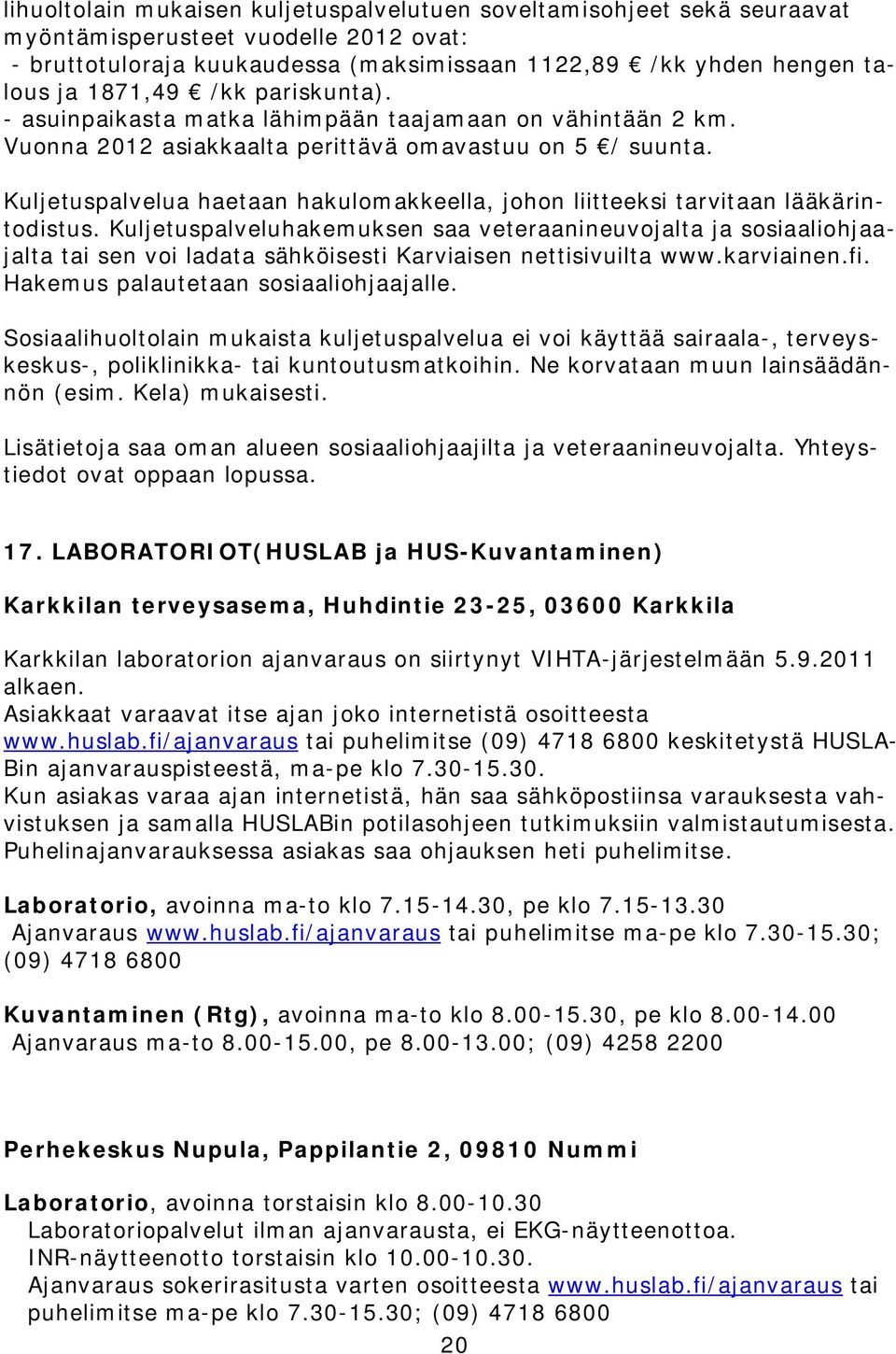 lihuoltolain mukaisen kuljetuspalvelutuen soveltamisohjeet sekä seuraavat myöntämisperusteet vuodelle 2012 ovat:
- bruttotuloraja kuukaudessa (maksimissaan 1122,89 € /kk yhden hengen talous ja 1871,49 € /kk pariskunta).
- asuinpaikasta matka lähimpään taajamaan on vähintään 2 km.
Vuonna 2012 asiakkaalta perittävä omavastuu on 5 €/ suunta.

Kuljetuspalvelua haetaan hakulomakkeella, johon liitteeksi tarvitaan lääkärintodistus. Kuljetuspalveluhakemuksen saa veteraanineuvojalta ja sosiaaliohjaajalta tai sen voi ladata sähköisesti Karviaisen nettisivuilta www.karviainen.fi. Hakemus palautetaan sosiaaliohjaajalle.

Sosiaalihuoltolain mukaista kuljetuspalvelua ei voi käyttää sairaala-, terveyskeskus-, poliklinikka- tai kuntoutusmatkoihin. Ne korvataan muun lainsäädännön (esim. Kela) mukaisesti.

Lisätietoja saa oman alueen sosiaaliohjaajilta ja veteraanineuvojalta. Yhteystiedot ovat oppaan lopussa.

17. LABORATORIOT(HUSLAB ja HUS-Kuvantaminen)

Karkkilan terveysasema, Huhdintie 23-25, 03600 Karkkila

Karkkilan laboratorion ajanvaraus on siirtynyt VIHTA-järjestelmään 5.9.2011 alkaen.
Asiakkaat varaavat itse ajan joko internetistä osoitteesta www.huslab.fi/ajanvaraus tai puhelimitse (09) 4718 6800 keskitetystä HUSLABin ajanvarauspisteestä, ma-pe klo 7.30-15.30.
Kun asiakas varaa ajan internetistä, hän saa sähköpostiinsa varauksesta vahvistuksen ja samalla HUSLABin potilasohjeen tutkimuksiin valmistautumisesta. Puhelinajanvarauksessa asiakas saa ohjauksen heti puhelimitse.

Laboratorio, avoinna ma-to klo 7.15-14.30, pe klo 7.15-13.30
Ajanvaraus www.huslab.fi/ajanvaraus tai puhelimitse ma-pe klo 7.30-15.30; (09) 4718 6800

Kuvantaminen (Rtg), avoinna ma-to klo 8.00-15.30, pe klo 8.00-14.00
Ajanvaraus ma-to 8.00-15.00, pe 8.00-13.00; (09) 4258 2200

Perhekeskus Nupula, Pappilantie 2, 09810 Nummi

Laboratorio, avoinna torstaisin klo 8.00-10.30
Laboratoriopalvelut ilman ajanvarausta, ei EKG-näytteenottoa.
INR-näytteenotto torstaisin klo 10.00-10.30.
Ajanvaraus sokerirasitusta varten osoitteesta www.huslab.fi/ajanvaraus tai puhelimitse ma-pe klo 7.30-15.30; (09) 4718 6800

20